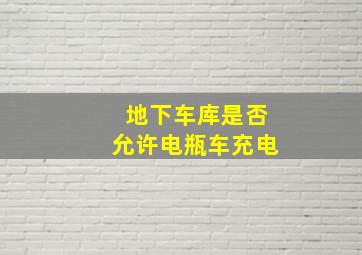 地下车库是否
允许电瓶车充电